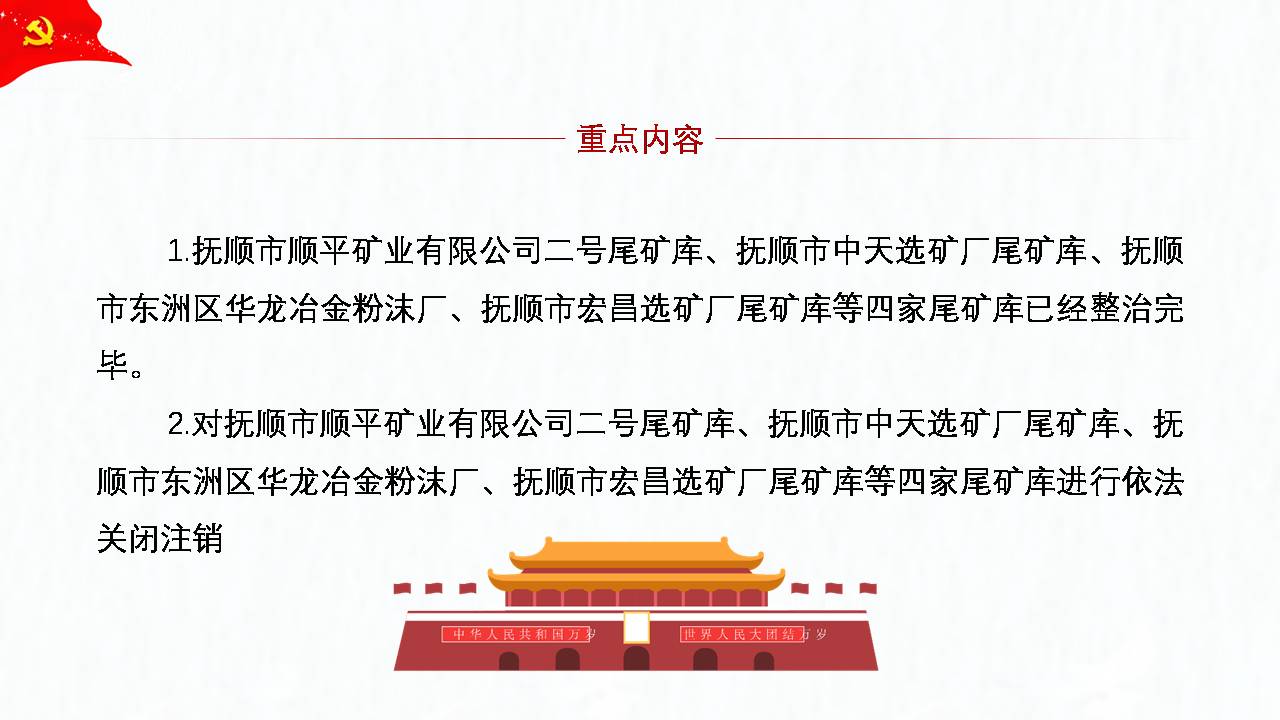 重点内容

1.抚顺市顺平矿业有限公司二号尾矿库、抚顺市中天选矿厂尾矿库、抚顺市东洲区华龙冶金粉沫厂、抚顺市宏昌选矿厂尾矿库等四家尾矿库已经整治完毕。

2.对抚顺市顺平矿业有限公司二号尾矿库、抚顺市中天选矿厂尾矿库、抚顺市东洲区华龙冶金粉沫厂、抚顺市宏昌选矿厂尾矿库等四家尾矿库进行依法关闭注销

中华人民共和国万岁

世界人民大团结万岁